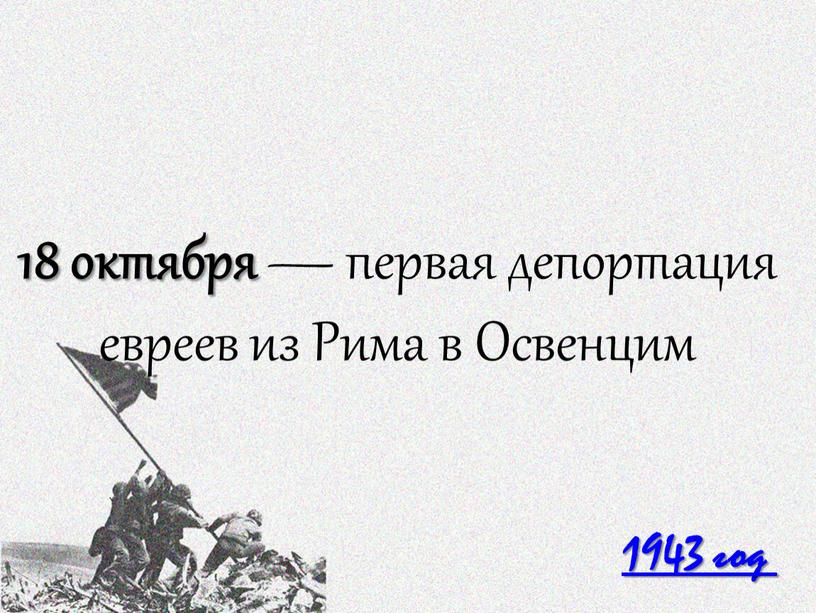 18 октября — первая депортация евреев из Рима в Освенцим

1943 год